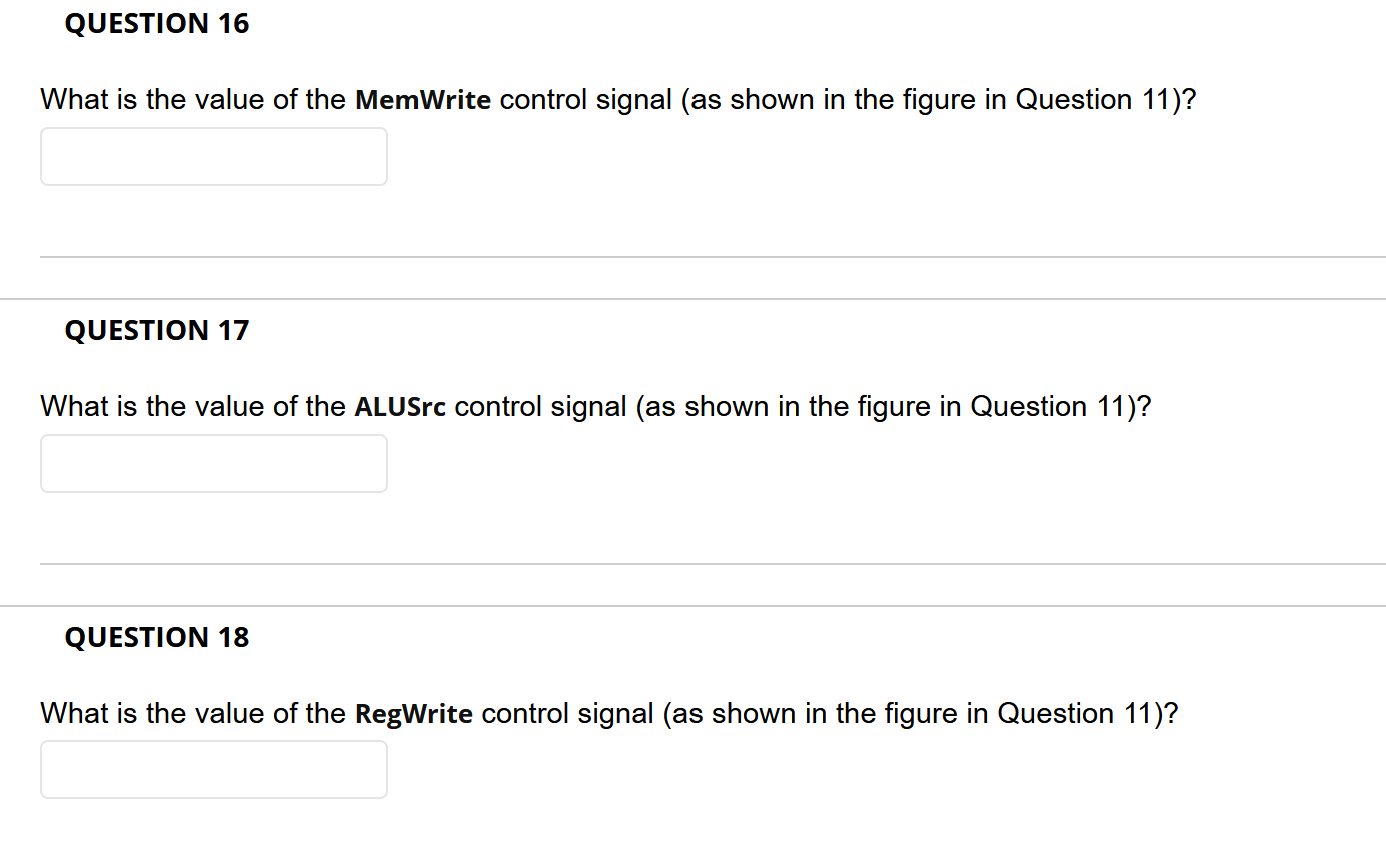 QUESTION 16

What is the value of the MemWrite control signal (as shown in the figure in Question 11)?

QUESTION 17

What is the value of the ALUSrc control signal (as shown in the figure in Question 11)?

QUESTION 18

What is the value of the RegWrite control signal (as shown in the figure in Question 11)?